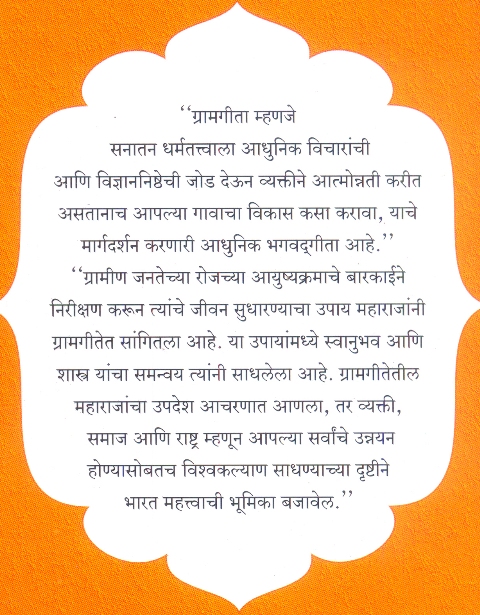 ‘‘ग्रामगीता म्हणजे सनातन धर्मतत्त्वाला आधुनिक विचारांची आणि विज्ञाननिष्ठेची जोड देऊन व्यक्तीने आत्मोन्नती करीत असतानाच आपल्या गावाचा विकास कसा करावा, याचे मार्गदर्शन करणारी आधुनिक भगवद्‌गीता आहे.’’

‘‘ग्रामीण जनतेच्या रोजच्या आयुष्यक्रमाचे बारकाईने निरीक्षण करून त्यांचे जीवन सुधारण्याचा उपाय महाराजांनी ग्रामगीतेत सांगितला आहे. या उपायांमध्ये स्वानुभव आणि शास्त्र यांचा समन्वय त्यांनी साधलेला आहे. ग्रामगीतेतील महाराजांचा उपदेश आचरणात आणला, तर व्यक्ती, समाज आणि राष्ट्र म्हणून आपल्या सर्वांचे उन्नयन होण्यासोबतच विश्वकल्याण साधण्याच्या दृष्टीने भारत महत्त्वाची भूमिका बजावेल.’’